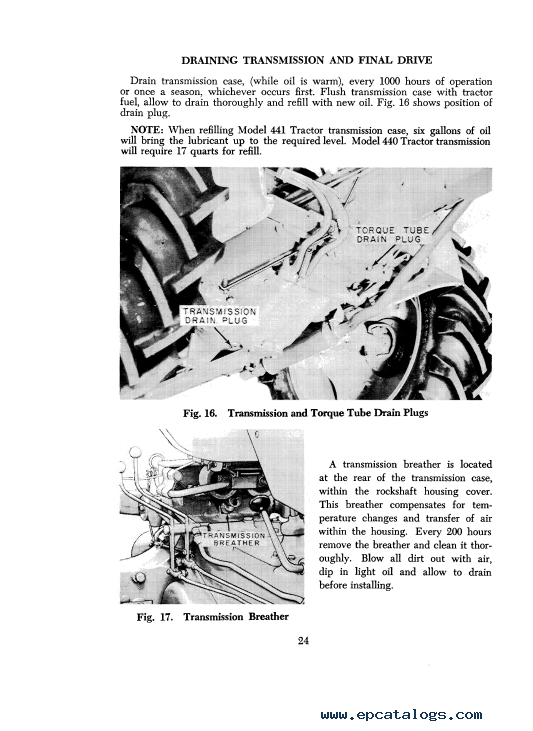 DRAINING TRANSMISSION AND FINAL DRIVE

Drain transmission case, (while oil is warm), every 1000 hours of operation or once a season, whichever occurs first. Flush transmission case with tractor fuel, allow to drain thoroughly and refill with new oil. Fig. 16 shows position of drain plug.

NOTE: When refilling Model 441 Tractor transmission case, six gallons of oil will bring the lubricant up to the required level. Model 440 Tractor transmission will require 17 quarts for refill.

TORQUE TUBE DRAIN PLUG

TRANSMISSION DRAIN PLUG

Fig. 16. Transmission and Torque Tube Drain Plugs

TRANSMISSION BREATHER

Fig. 17. Transmission Breather

A transmission breather is located at the rear of the transmission case, within the rockshaft housing cover. This breather compensates for temperature changes and transfer of air within the housing. Every 200 hours remove the breather and clean it thoroughly. Blow all dirt out with air, dip in light oil and allow to drain before installing.

24

www.epcatalogs.com